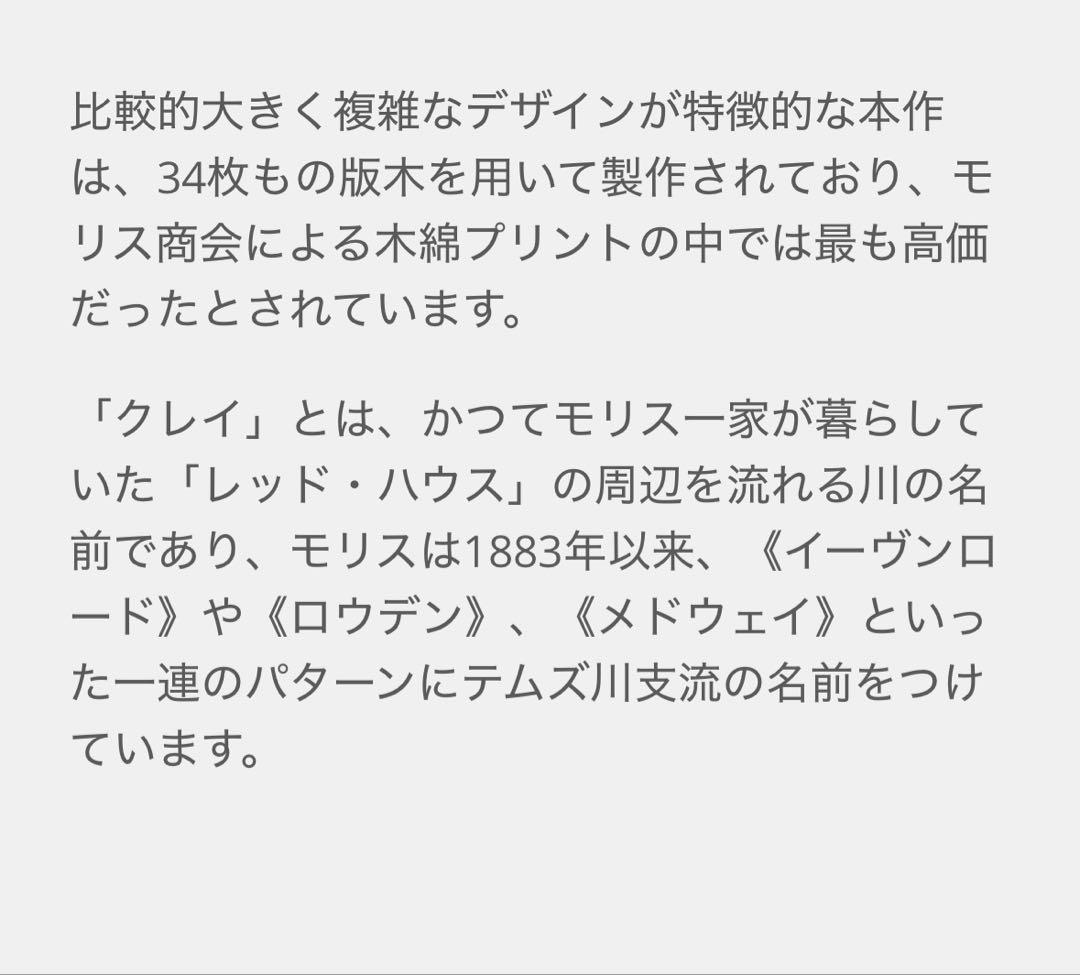 比較的大きく複雑なデザインが特徴的な本作は、34枚もの版木を用いて製作されており、モリス商会による木綿プリントの中では最も高価だったとされています。

「クレイ」とは、かつてモリス一家が暮らしていた「レッド・ハウス」の周辺を流れる川の名前であり、モリスは1883年以来、《イーヴンロード》や《ロウデン》、《メドウェイ》といった一連のパターンにテムズ川支流の名前をつけています。